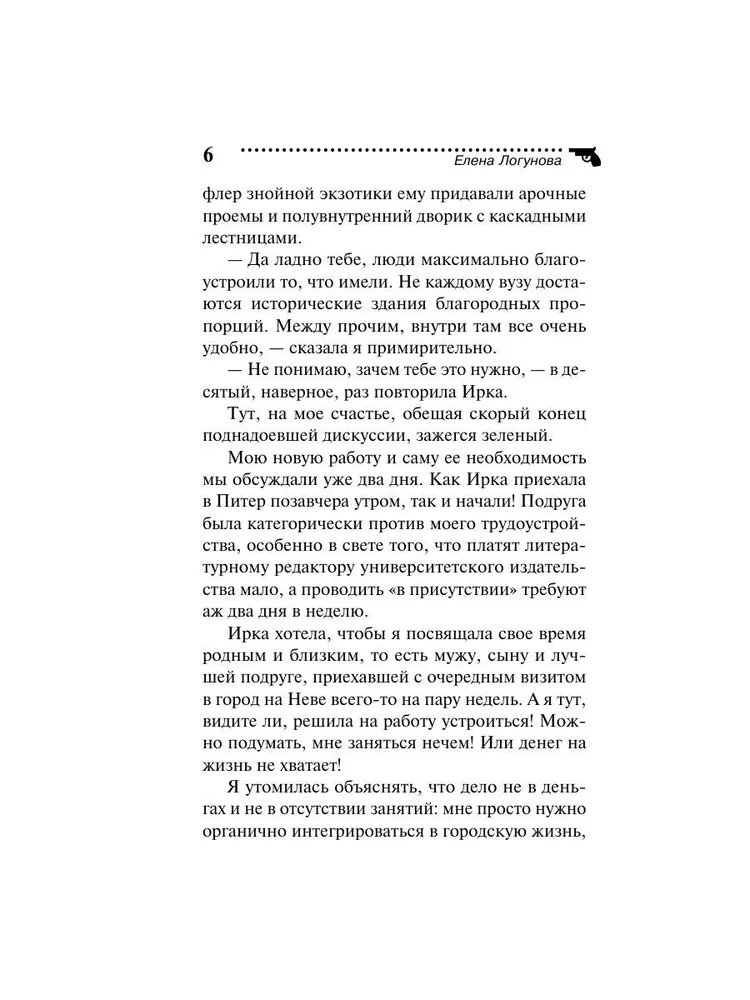 6

Елена Логунова

флер знойной экзотики ему придавали арочные проемы и полувнутренний дворик с каскадными лестницами.

— Да ладно тебе, люди максимально благоустроили то, что имели. Не каждому вузу достаются исторические здания благородных пропорций. Между прочим, внутри там все очень удобно, — сказала я примирительно.

— Не понимаю, зачем тебе это нужно, — в десятый, наверное, раз повторила Ирка.

Тут, на мое счастье, обещая скорый конец поднадоевшей дискуссии, зажегся зеленый.

Мою новую работу и саму ее необходимость мы обсуждали уже два дня. Как Ирка приехала в Питер позавчера утром, так и начали! Подруга была категорически против моего трудоустройства, особенно в свете того, что платят литературному редактору университетского издательства мало, а проводить «в присутствии» требуют аж два дня в неделю.

Ирка хотела, чтобы я посвящала свое время родным и близким, то есть мужу, сыну и лучшей подруге, приехавшей с очередным визитом в город на Неве всего-то на пару недель. А я тут, видите ли, решила на работу устроиться! Можно подумать, мне заняться нечем! Или денег на жизнь не хватает!

Я утомилась объяснять, что дело не в деньгах и не в отсутствии занятий: мне просто нужно органично интегрироваться в городскую жизнь,